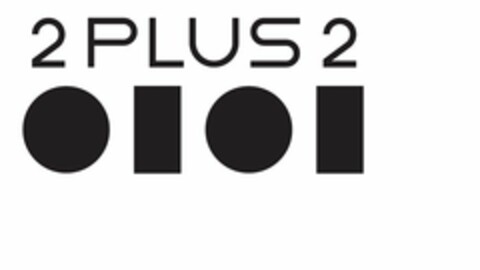 2 PLUS 2